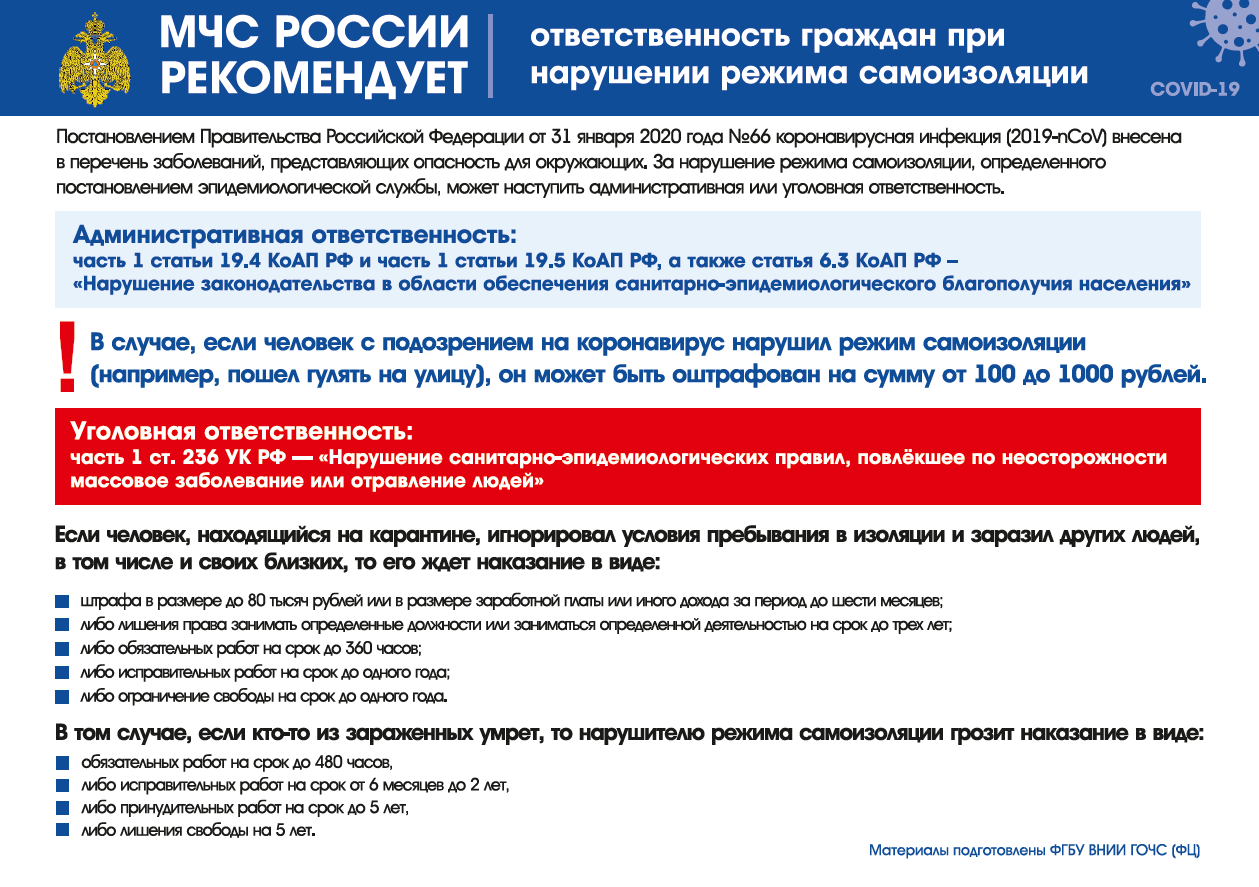 МЧС РОССИИ РЕКОМЕНДУЕТ

ответственность граждан при нарушении режима самоизоляции

COVID-19

Постановлением Правительства Российской Федерации от 31 января 2020 года №66 коронавирусная инфекция (2019-nCoV) внесена в перечень заболеваний, представляющих опасность для окружающих. За нарушение режима самоизоляции, определенного постановлением эпидемиологической службы, может наступить административная или уголовная ответственность.

Административная ответственность:
часть 1 статьи 19.4 КоАП РФ и часть 1 статьи 19.5 КоАП РФ, а также статья 6.3 КоАП РФ – «Нарушение законодательства в области обеспечения санитарно-эпидемиологического благополучия населения»

!

В случае, если человек с подозрением на коронавирус нарушил режим самоизоляции (например, пошел гулять на улицу), он может быть оштрафован на сумму от 100 до 1000 рублей.

Уголовная ответственность:
часть 1 ст. 236 УК РФ — «Нарушение санитарно-эпидемиологических правил, повлёкшее по неосторожности массовое заболевание или отравление людей»

Если человек, находящийся на карантине, игнорировал условия пребывания в изоляции и заразил других людей, в том числе и своих близких, то его ждет наказание в виде:

штрафа в размере до 80 тысяч рублей или в размере заработной платы или иного дохода за период до шести месяцев;
либо лишения права занимать определенные должности или заниматься определенной деятельностью на срок до трех лет;
либо обязательных работ на срок до 360 часов;
либо исправительных работ на срок до одного года;
либо ограничение свободы на срок до одного года.

В том случае, если кто-то из зараженных умрет, то нарушителю режима самоизоляции грозит наказание в виде:

обязательных работ на срок до 480 часов,
либо исправительных работ на срок от 6 месяцев до 2 лет,
либо принудительных работ на срок до 5 лет,
либо лишения свободы на 5 лет.

Материалы подготовлены ФГБУ ВНИИ ГОЧС (ФЦ)